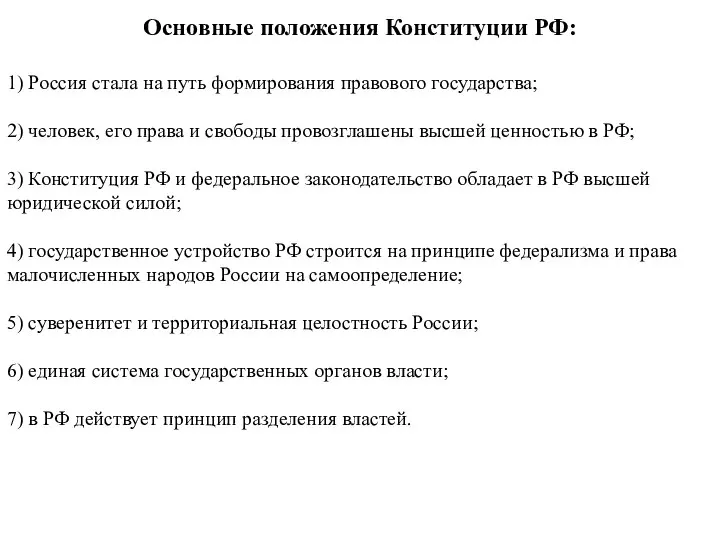 Основные положения Конституции РФ:

1) Россия стала на путь формирования правового государства;

2) человек, его права и свободы провозглашены высшей ценностью в РФ;

3) Конституция РФ и федеральное законодательство обладает в РФ высшей юридической силой;

4) государственное устройство РФ строится на принципе федерализма и права малочисленных народов России на самоопределение;

5) суверенитет и территориальная целостность России;

6) единая система государственных органов власти;

7) в РФ действует принцип разделения властей.